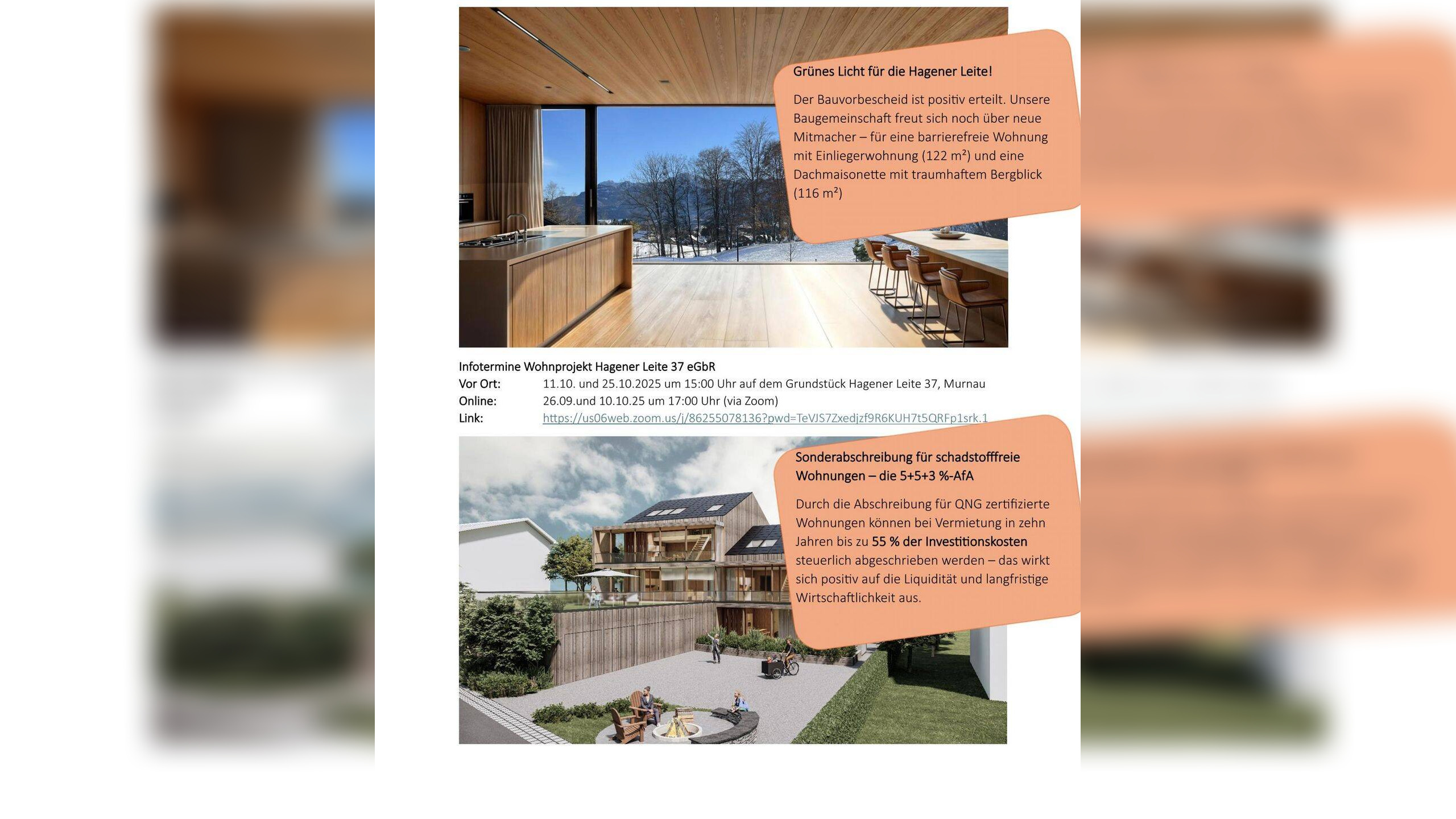 Grünes Licht für die Hagener Leite!

Der Bauvorbescheid ist positiv erteilt. Unsere Baugemeinschaft freut sich noch über neue Mitmacher – für eine barrierefreie Wohnung mit Einliegerwohnung (122 m²) und eine Dachmaisonette mit traumhaftem Bergblick (116 m²)

Infotermine Wohnprojekt Hagener Leite 37 eGbR
Vor Ort: 11.10. und 25.10.2025 um 15:00 Uhr auf dem Grundstück Hagener Leite 37, Murnau
Online: 26.09.und 10.10.25 um 17:00 Uhr (via Zoom)
Link: https://us06web.zoom.us/j/86255078136?pwd=TeVJS7Zxedjzf9R6KUH7t5QRFp1srk.1

Sonderabschreibung für schadstofffreie Wohnungen – die 5+5+3 %-AfA

Durch die Abschreibung für QNG zertifizierte Wohnungen können bei Vermietung in zehn Jahren bis zu 55 % der Investitionskosten steuerlich abgeschrieben werden – das wirkt sich positiv auf die Liquidität und langfristige Wirtschaftlichkeit aus.